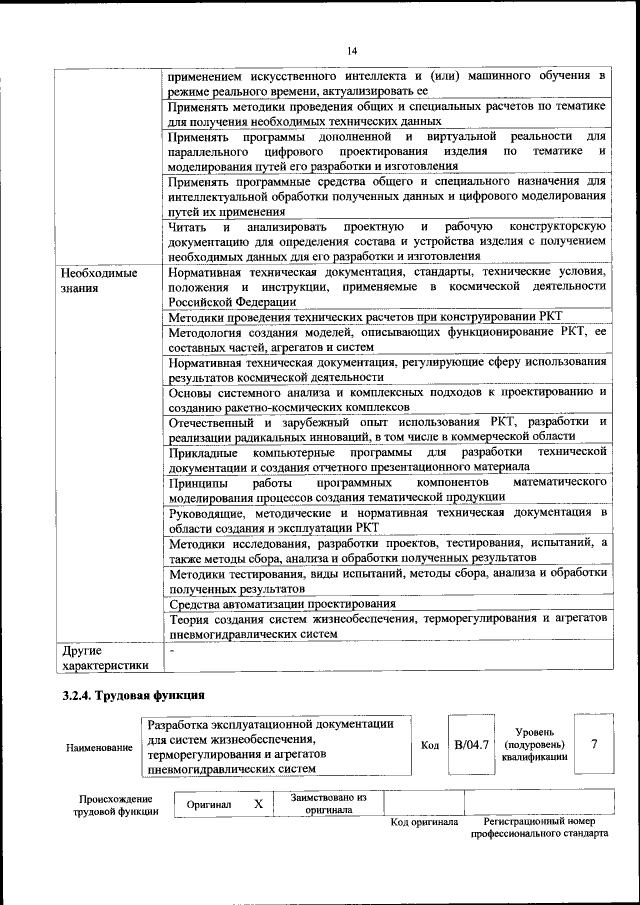 14

| | |
|---|---|
| | применением искусственного интеллекта и (или) машинного обучения в режиме реального времени, актуализировать ее |
| | Применять методики проведения общих и специальных расчетов по тематике для получения необходимых технических данных |
| | Применять программы дополненной и виртуальной реальности для параллельного цифрового проектирования изделия по тематике и моделирования путей его разработки и изготовления |
| | Применять программные средства общего и специального назначения для интеллектуальной обработки полученных данных и цифрового моделирования путей их применения |
| | Читать и анализировать проектную и рабочую конструкторскую документацию для определения состава и устройства изделия с получением необходимых данных для его разработки и изготовления |
| Необходимые знания | Нормативная техническая документация, стандарты, технические условия, положения и инструкции, применяемые в космической деятельности Российской Федерации |
| | Методики проведения технических расчетов при конструировании РКТ |
| | Методология создания моделей, описывающих функционирование РКТ, ее составных частей, агрегатов и систем |
| | Нормативная техническая документация, регулирующие сферу использования результатов космической деятельности |
| | Основы системного анализа и комплексных подходов к проектированию и созданию ракетно-космических комплексов |
| | Отечественный и зарубежный опыт использования РКТ, разработки и реализации радикальных инноваций, в том числе в коммерческой области |
| | Прикладные компьютерные программы для разработки технической документации и создания отчетного презентационного материала |
| | Принципы работы программных компонентов математического моделирования процессов создания тематической продукции |
| | Руководящие, методические и нормативная техническая документация в области создания и эксплуатации РКТ |
| | Методики исследования, разработки проектов, тестирования, испытаний, а также методы сбора, анализа и обработки полученных результатов |
| | Методики тестирования, виды испытаний, методы сбора, анализа и обработки полученных результатов |
| | Средства автоматизации проектирования |
| | Теория создания систем жизнеобеспечения, терморегулирования и агрегатов пневмогидравлических систем |
| Другие характеристики | - |

3.2.4. Трудовая функция

| Наименование | Разработка эксплуатационной документации для систем жизнеобеспечения, терморегулирования и агрегатов пневмогидравлических систем | Код | B/04.7 | Уровень (подуровень) квалификации | 7 |
|---|---|---|---|---|---|

| Происхождение трудовой функции | Оригинал | X | Заимствовано из оригинала | | |
|---|---|---|---|---|---|
| | | | | Код оригинала | Регистрационный номер профессионального стандарта |